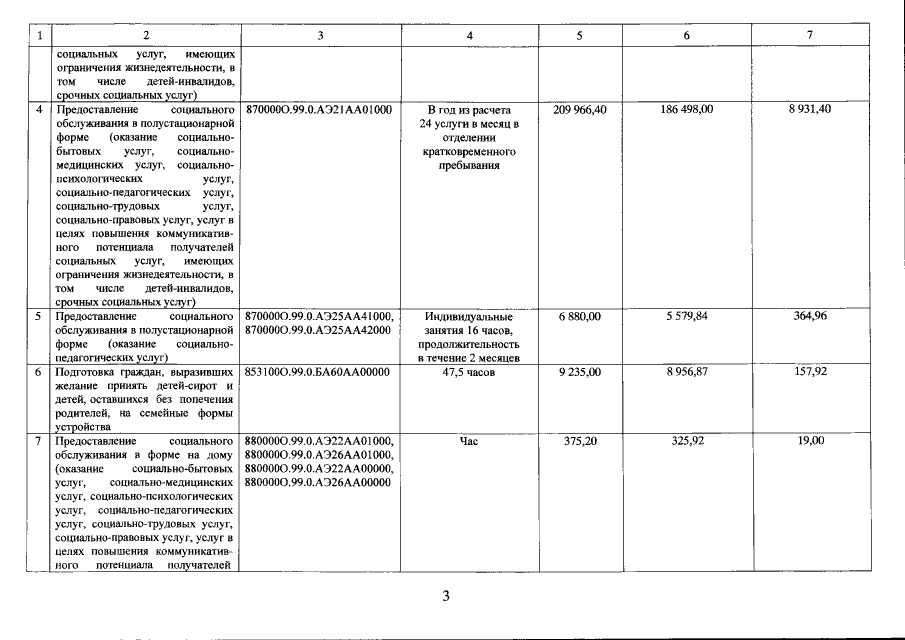 | 1 | 2 | 3 | 4 | 5 | 6 | 7 |
|---|---|---|---|---|---|---|
| | социальных услуг, имеющих ограничения жизнедеятельности, в том числе детей-инвалидов, срочных социальных услуг) | | | | | |
| 4 | Предоставление социального обслуживания в полустационарной форме (оказание социально-бытовых услуг, социально-медицинских услуг, социально-психологических услуг, социально-педагогических услуг, социально-трудовых услуг, социально-правовых услуг, услуг в целях повышения коммуникативного потенциала получателей социальных услуг, имеющих ограничения жизнедеятельности, в том числе детей-инвалидов, срочных социальных услуг) | 870000О.99.0.АЭ21АА01000 | В год из расчета 24 услуги в месяц в отделении кратковременного пребывания | 209 966,40 | 186 498,00 | 8 931,40 |
| 5 | Предоставление социального обслуживания в полустационарной форме (оказание социально-педагогических услуг) | 870000О.99.0.АЭ25АА41000, 870000О.99.0.АЭ25АА42000 | Индивидуальные занятия 16 часов, продолжительность в течение 2 месяцев | 6 880,00 | 5 579,84 | 364,96 |
| 6 | Подготовка граждан, выразивших желание принять детей-сирот и детей, оставшихся без попечения родителей, на семейные формы устройства | 853100О.99.0.БА60АА00000 | 47,5 часов | 9 235,00 | 8 956,87 | 157,92 |
| 7 | Предоставление социального обслуживания в форме на дому (оказание социально-бытовых услуг, социально-медицинских услуг, социально-психологических услуг, социально-педагогических услуг, социально-трудовых услуг, социально-правовых услуг, услуг в целях повышения коммуникативного потенциала получателей | 880000О.99.0.АЭ22АА01000, 880000О.99.0.АЭ26АА01000, 880000О.99.0.АЭ22АА00000, 880000О.99.0.АЭ26АА00000 | Час | 375,20 | 325,92 | 19,00 |

3